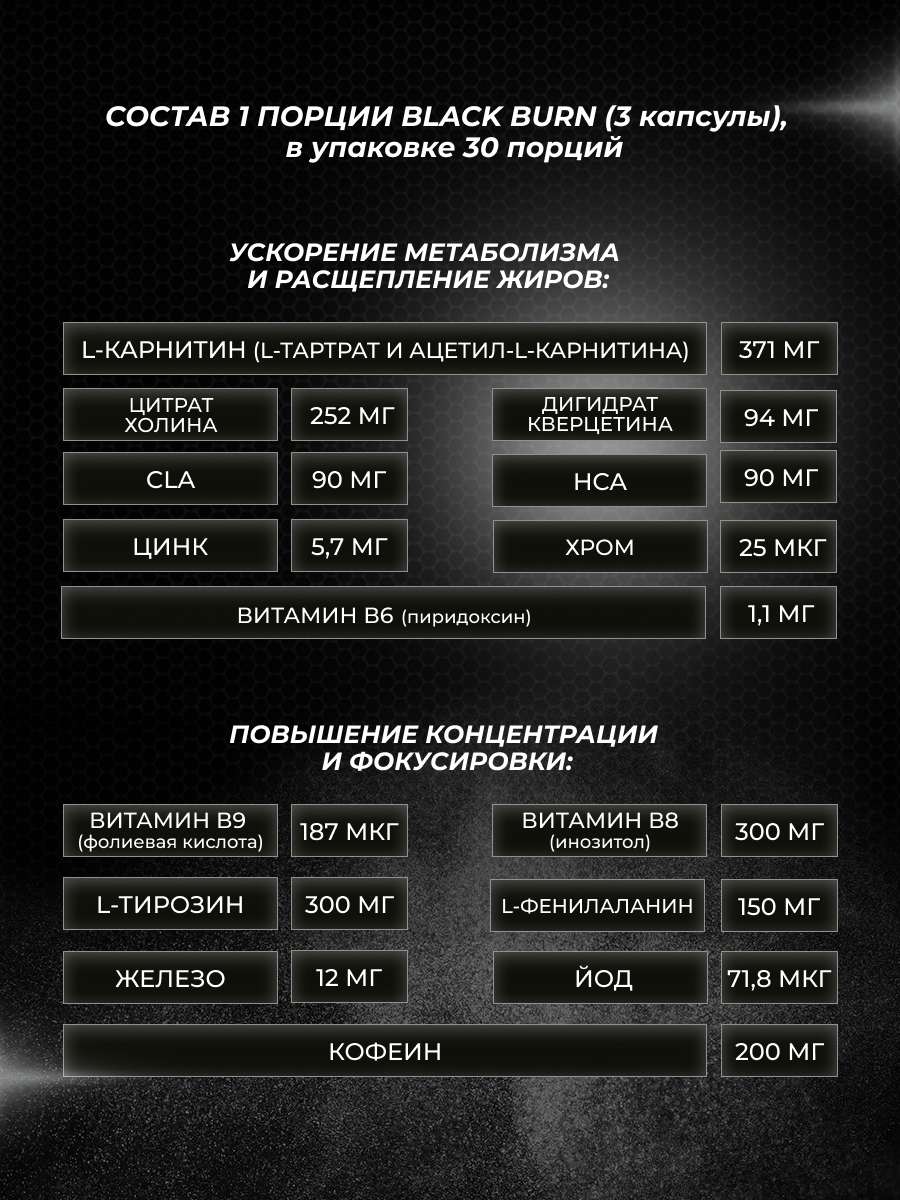 СОСТАВ 1 ПОРЦИИ BLACK BURN (3 капсулы), в упаковке 30 порций

УСКОРЕНИЕ МЕТАБОЛИЗМА И РАСЩЕПЛЕНИЕ ЖИРОВ:

L-КАРНИТИН (L-ТАРТРАТ И АЦЕТИЛ-L-КАРНИТИНА)
371 МГ

ЦИТРАТ ХОЛИНА
252 МГ

ДИГИДРАТ КВЕРЦЕТИНА
94 МГ

CLA
90 МГ

HCA
90 МГ

ЦИНК
5,7 МГ

ХРОМ
25 МКГ

ВИТАМИН B6 (пиридоксин)
1,1 МГ

ПОВЫШЕНИЕ КОНЦЕНТРАЦИИ И ФОКУСИРОВКИ:

ВИТАМИН B9 (фолиевая кислота)
187 МКГ

ВИТАМИН B8 (инозитол)
300 МГ

L-ТИРОЗИН
300 МГ

L-ФЕНИЛАЛАНИН
150 МГ

ЖЕЛЕЗО
12 МГ

ЙОД
71,8 МКГ

КОФЕИН
200 МГ